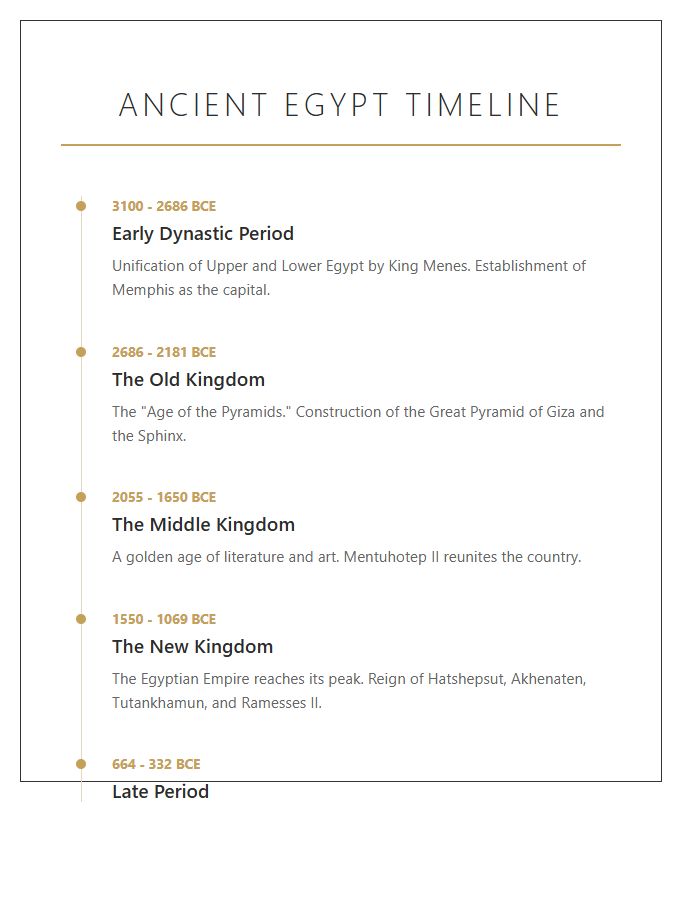 ANCIENT EGYPT TIMELINE

3100 - 2686 BCE

Early Dynastic Period

Unification of Upper and Lower Egypt by King Menes. Establishment of Memphis as the capital.

2686 - 2181 BCE

The Old Kingdom

The "Age of the Pyramids." Construction of the Great Pyramid of Giza and the Sphinx.

2055 - 1650 BCE

The Middle Kingdom

A golden age of literature and art. Mentuhotep II reunites the country.

1550 - 1069 BCE

The New Kingdom

The Egyptian Empire reaches its peak. Reign of Hatshepsut, Akhenaten, Tutankhamun, and Ramesses II.

664 - 332 BCE

Late Period